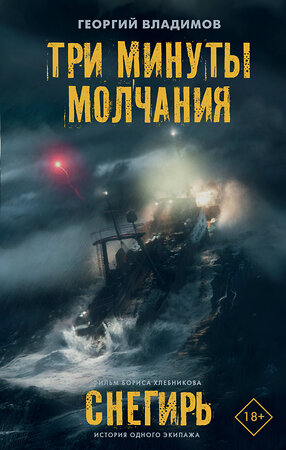 ГЕОРГИЙ ВЛАДИМОВ

ТРИ МИНУТЫ МОЛЧАНИЯ

ФИЛЬМ БОРИСА ХЛЕБНИКОВА

СНЕГИРЬ

ИСТОРИЯ ОДНОГО ЭКИПАЖА

18+